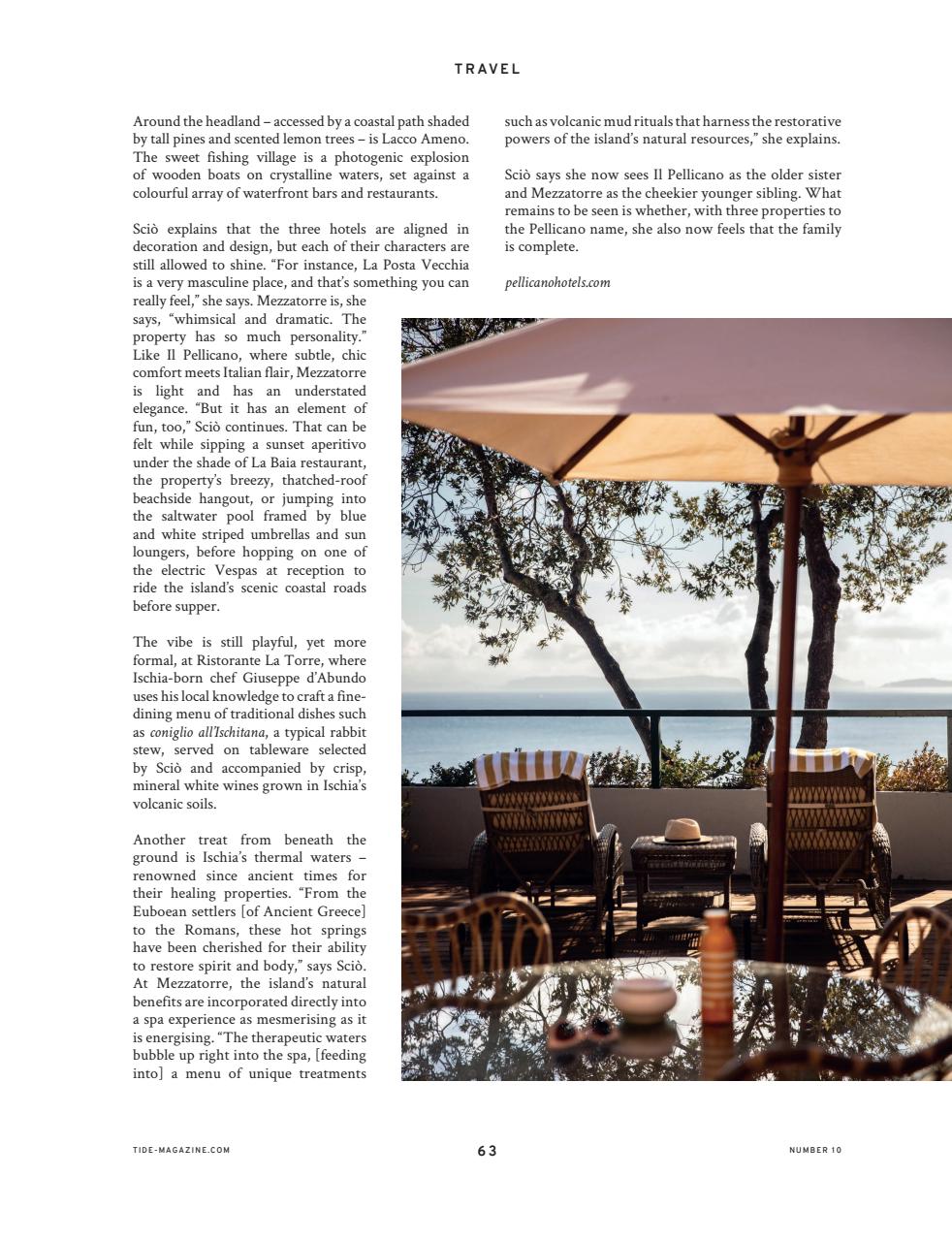 TRAVEL

Around the headland – accessed by a coastal path shaded by tall pines and scented lemon trees – is Lacco Ameno. The sweet fishing village is a photogenic explosion of wooden boats on crystalline waters, set against a colourful array of waterfront bars and restaurants.

Sciò explains that the three hotels are aligned in decoration and design, but each of their characters are still allowed to shine. "For instance, La Posta Vecchia is a very masculine place, and that's something you can really feel," she says. Mezzatorre is, she says, "whimsical and dramatic. The property has so much personality." Like Il Pellicano, where subtle, chic comfort meets Italian flair, Mezzatorre is light and has an understated elegance. "But it has an element of fun, too," Sciò continues. That can be felt while sipping a sunset aperitivo under the shade of La Baia restaurant, the property's breezy, thatched-roof beachside hangout, or jumping into the saltwater pool framed by blue and white striped umbrellas and sun loungers, before hopping on one of the electric Vespas at reception to ride the island's scenic coastal roads before supper.

The vibe is still playful, yet more formal, at Ristorante La Torre, where Ischia-born chef Giuseppe d'Abundo uses his local knowledge to craft a fine-dining menu of traditional dishes such as coniglio all'Ischitana, a typical rabbit stew, served on tableware selected by Sciò and accompanied by crisp, mineral white wines grown in Ischia's volcanic soils.

Another treat from beneath the ground is Ischia's thermal waters – renowned since ancient times for their healing properties. "From the Euboean settlers [of Ancient Greece] to the Romans, these hot springs have been cherished for their ability to restore spirit and body," says Sciò. At Mezzatorre, the island's natural benefits are incorporated directly into a spa experience as mesmerising as it is energising. "The therapeutic waters bubble up right into the spa, [feeding into] a menu of unique treatments such as volcanic mud rituals that harness the restorative powers of the island's natural resources," she explains.

Sciò says she now sees Il Pellicano as the older sister and Mezzatorre as the cheekier younger sibling. What remains to be seen is whether, with three properties to the Pellicano name, she also now feels that the family is complete.

pellicanohotels.com

TIDE-MAGAZINE.COM 63 NUMBER 10